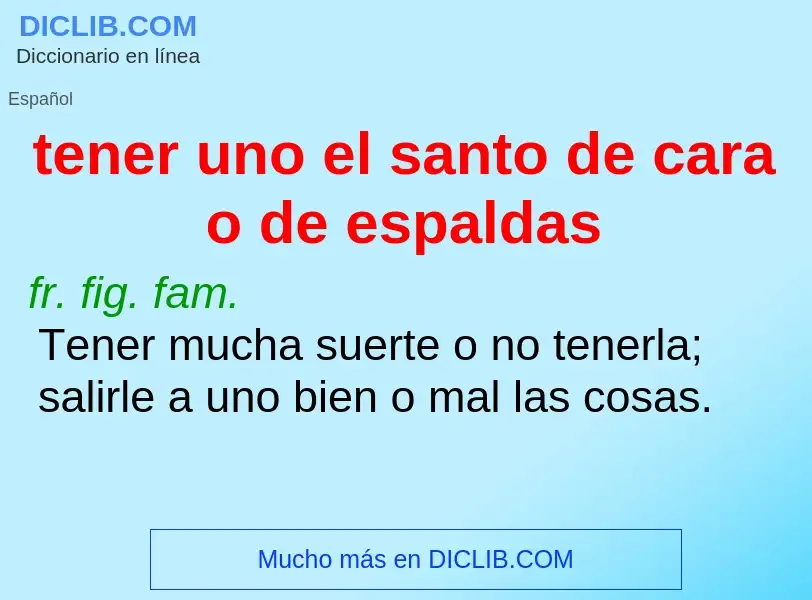 DICLIB.COM
Diccionario en línea

Español

tener uno el santo de cara o de espaldas

fr. fig. fam.
Tener mucha suerte o no tenerla; salirle a uno bien o mal las cosas.

Mucho más en DICLIB.COM